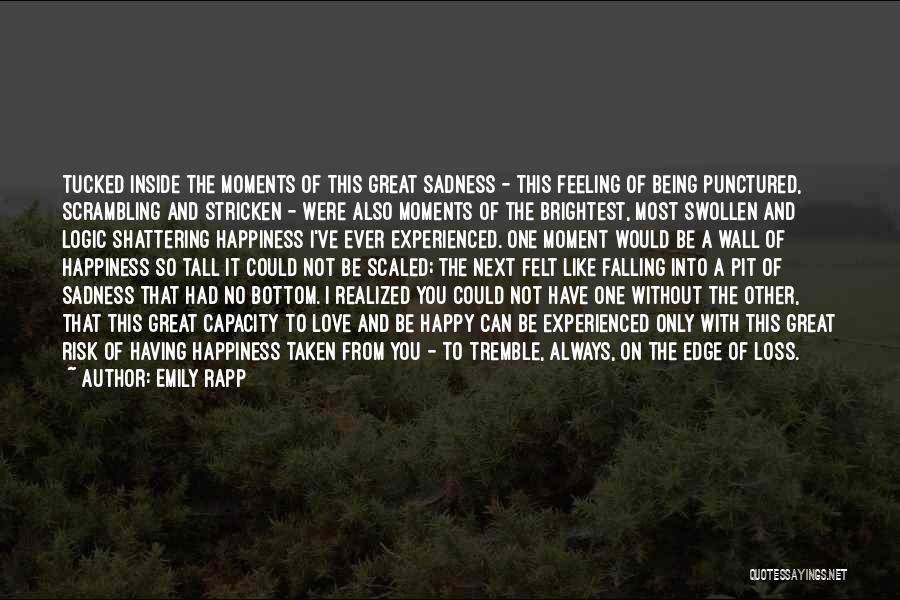 TUCKED INSIDE THE MOMENTS OF THIS GREAT SADNESS - THIS FEELING OF BEING PUNCTURED, SCRAMBLING AND STRICKEN - WERE ALSO MOMENTS OF THE BRIGHTEST, MOST SWOLLEN AND LOGIC SHATTERING HAPPINESS I'VE EVER EXPERIENCED. ONE MOMENT WOULD BE A WALL OF HAPPINESS SO TALL IT COULD NOT BE SCALED; THE NEXT FELT LIKE FALLING INTO A PIT OF SADNESS THAT HAD NO BOTTOM. I REALIZED YOU COULD NOT HAVE ONE WITHOUT THE OTHER, THAT THIS GREAT CAPACITY TO LOVE AND BE HAPPY CAN BE EXPERIENCED ONLY WITH THIS GREAT RISK OF HAVING HAPPINESS TAKEN FROM YOU - TO TREMBLE, ALWAYS, ON THE EDGE OF LOSS.
~ AUTHOR: EMILY RAPP

QUOTESSAYINGS.NET